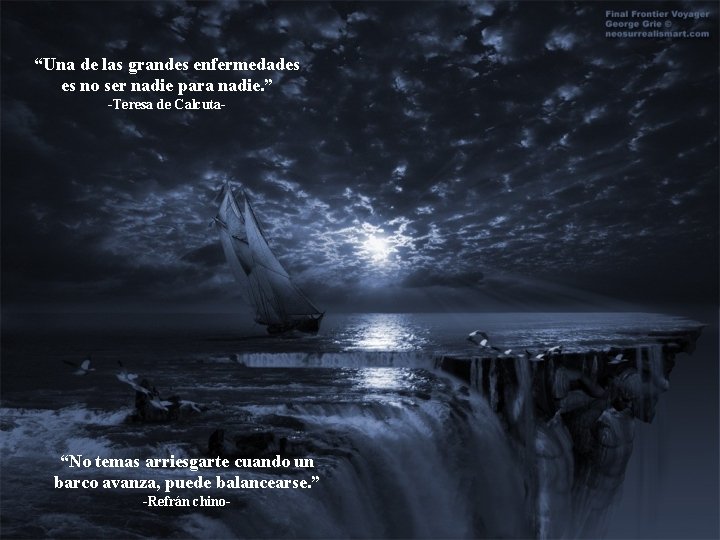 Final Frontier Voyager
George Grie ©
neosurrealismart.com

“Una de las grandes enfermedades es no ser nadie para nadie.”
-Teresa de Calcuta-

“No temas arriesgarte cuando un barco avanza, puede balancearse.”
-Refrán chino-